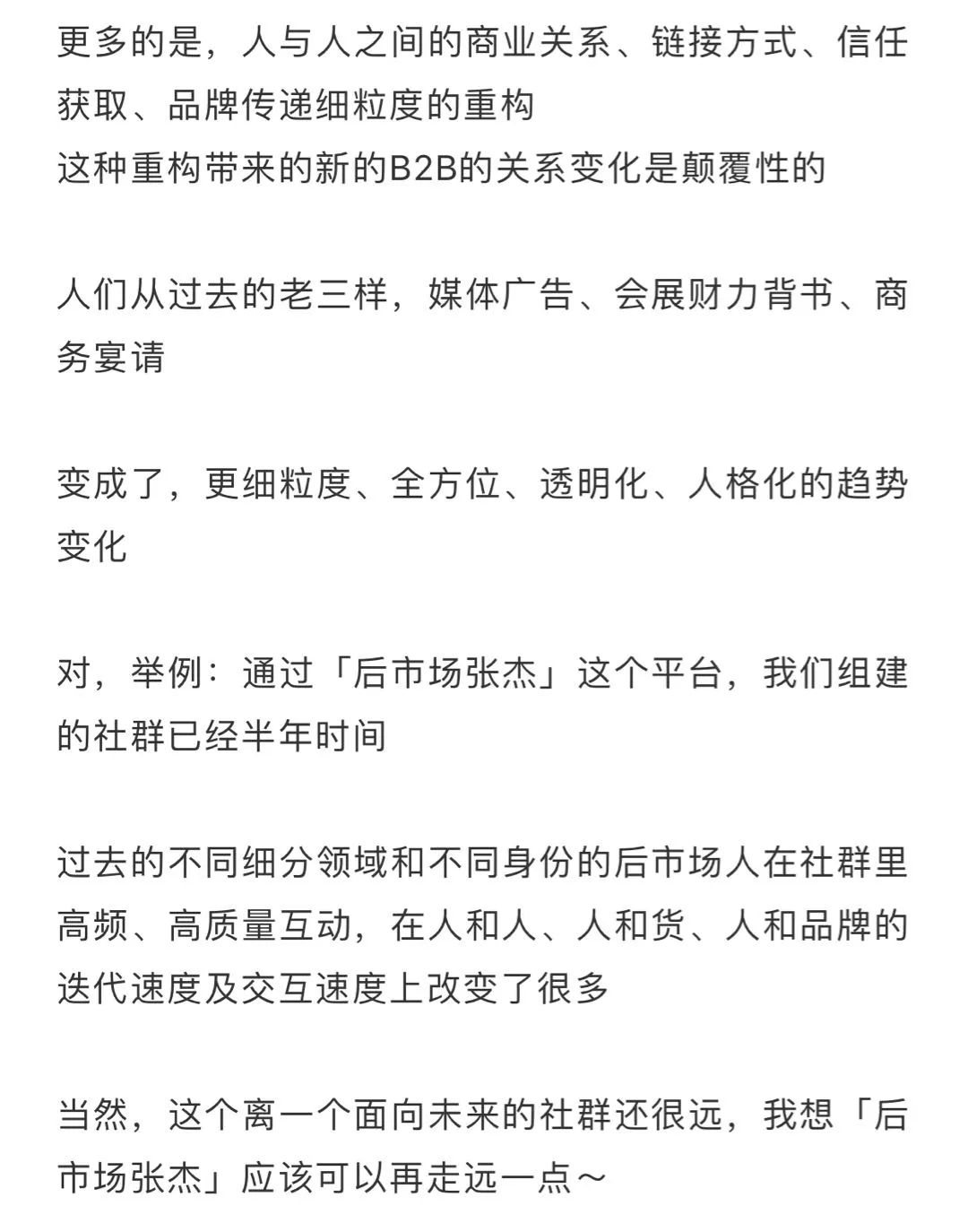 更多的是，人与人之间的商业关系、链接方式、信任获取、品牌传递细粒度的重构
这种重构带来的新的B2B的关系变化是颠覆性的

人们从过去的老三样，媒体广告、会展财力背书、商务宴请

变成了，更细粒度、全方位、透明化、人格化的趋势变化

对，举例：通过「后市场张杰」这个平台，我们组建的社群已经半年时间

过去的不同细分领域和不同身份的后市场人在社群里高频、高质量互动，在人和人、人和货、人和品牌的迭代速度及交互速度上改变了很多

当然，这个离一个面向未来的社群还很远，我想「后市场张杰」应该可以再走远一点～